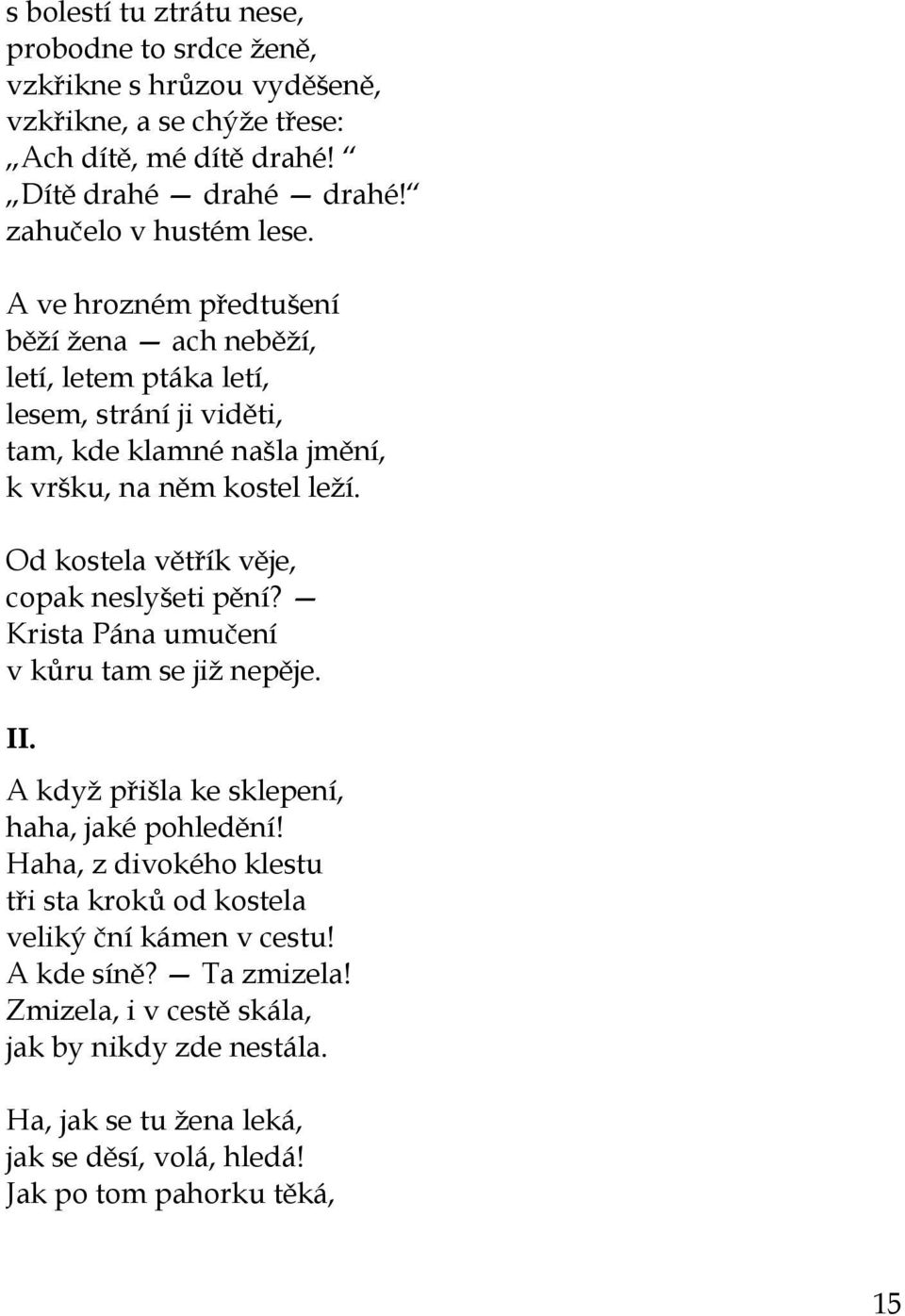 s bolestí tu ztrátu nese,
probodne to srdce ženě,
vzkřikne s hrůzou vyděšeně,
vzkřikne, a se chýže třese:
„Ach dítě, mé dítě drahé!“
„Dítě drahé — drahé — drahé!“
zahučelo v hustém lese.

A ve hrozném předtušení
běží žena — ach neběží,
letí, letem ptáka letí,
lesem, strání ji viděti,
tam, kde klamné našla jmění,
k vršku, na něm kostel leží.

Od kostela větřík věje,
copak neslyšeti pění? —
Krista Pána umučení
v kůru tam se již nepěje.

II.

A když přišla ke sklepení,
haha, jaké pohledění!
Haha, z divokého klestu
tři sta kroků od kostela
veliký ční kámen v cestu!
A kde síně? — Ta zmizela!
Zmizela, i v cestě skála,
jak by nikdy zde nestála.

Ha, jak se tu žena leká,
jak se děsí, volá, hledá!
Jak po tom pahorku těká,

15